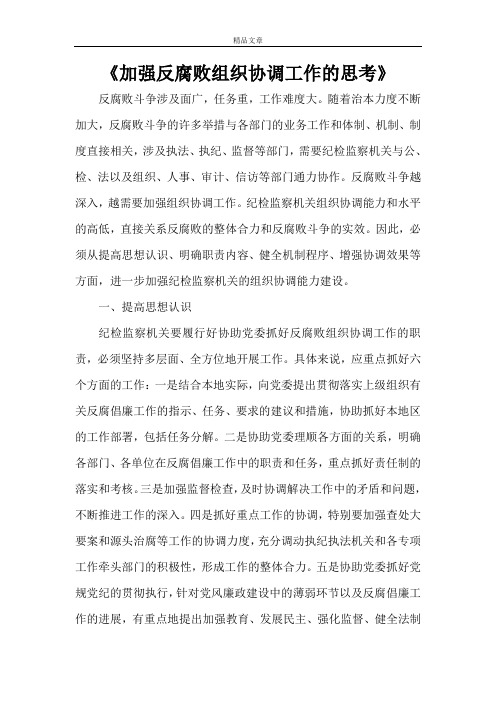 精品文章

《加强反腐败组织协调工作的思考》

反腐败斗争涉及面广，任务重，工作难度大。随着治本力度不断加大，反腐败斗争的许多举措与各部门的业务工作和体制、机制、制度直接相关，涉及执法、执纪、监督等部门，需要纪检监察机关与公、检、法以及组织、人事、审计、信访等部门通力协作。反腐败斗争越深入，越需要加强组织协调工作。纪检监察机关组织协调能力和水平的高低，直接关系反腐败的整体合力和反腐败斗争的实效。因此，必须从提高思想认识、明确职责内容、健全机制程序、增强协调效果等方面，进一步加强纪检监察机关的组织协调能力建设。

一、提高思想认识

纪检监察机关要履行好协助党委抓好反腐败组织协调工作的职责，必须坚持多层面、全方位地开展工作。具体来说，应重点抓好六个方面的工作：一是结合本地实际，向党委提出贯彻落实上级组织有关反腐倡廉工作的指示、任务、要求的建议和措施，协助抓好本地区的工作部署，包括任务分解。二是协助党委理顺各方面的关系，明确各部门、各单位在反腐倡廉工作中的职责和任务，重点抓好责任制的落实和考核。三是加强监督检查，及时协调解决工作中的矛盾和问题，不断推进工作的深入。四是抓好重点工作的协调，特别要加强查处大要案和源头治腐等工作的协调力度，充分调动执纪执法机关和各专项工作牵头部门的积极性，形成工作的整体合力。五是协助党委抓好党规党纪的贯彻执行，针对党风廉政建设中的薄弱环节以及反腐倡廉工作的进展，有重点地提出加强教育、发展民主、强化监督、健全法制